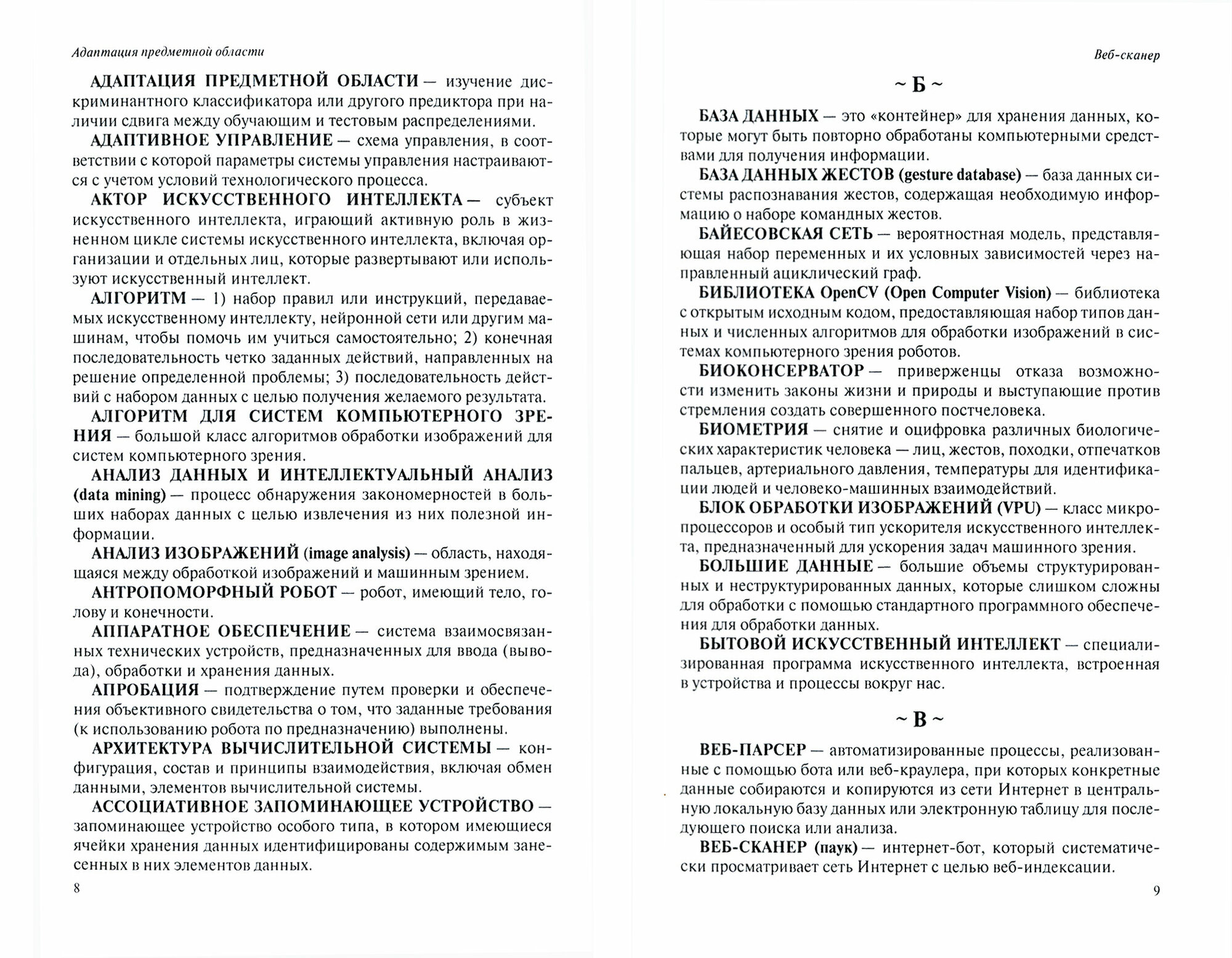 Адаптация предметной области

АДАПТАЦИЯ ПРЕДМЕТНОЙ ОБЛАСТИ — изучение дискриминантного классификатора или другого предиктора при наличии сдвига между обучающим и тестовым распределениями.

АДАПТИВНОЕ УПРАВЛЕНИЕ — схема управления, в соответствии с которой параметры системы управления настраиваются с учетом условий технологического процесса.

АКТОР ИСКУССТВЕННОГО ИНТЕЛЛЕКТА — субъект искусственного интеллекта, играющий активную роль в жизненном цикле системы искусственного интеллекта, включая организации и отдельных лиц, которые развертывают или используют искусственный интеллект.

АЛГОРИТМ — 1) набор правил или инструкций, передаваемых искусственному интеллекту, нейронной сети или другим машинам, чтобы помочь им учиться самостоятельно; 2) конечная последовательность четко заданных действий, направленных на решение определенной проблемы; 3) последовательность действий с набором данных с целью получения желаемого результата.

АЛГОРИТМ ДЛЯ СИСТЕМ КОМПЬЮТЕРНОГО ЗРЕНИЯ — большой класс алгоритмов обработки изображений для систем компьютерного зрения.

АНАЛИЗ ДАННЫХ И ИНТЕЛЛЕКТУАЛЬНЫЙ АНАЛИЗ (data mining) — процесс обнаружения закономерностей в больших наборах данных с целью извлечения из них полезной информации.

АНАЛИЗ ИЗОБРАЖЕНИЙ (image analysis) — область, находящаяся между обработкой изображений и машинным зрением.

АНТРОПОМОРФНЫЙ РОБОТ — робот, имеющий тело, голову и конечности.

АППАРАТНОЕ ОБЕСПЕЧЕНИЕ — система взаимосвязанных технических устройств, предназначенных для ввода (вывода), обработки и хранения данных.

АПРОБАЦИЯ — подтверждение путем проверки и обеспечения объективного свидетельства о том, что заданные требования (к использованию робота по предназначению) выполнены.

АРХИТЕКТУРА ВЫЧИСЛИТЕЛЬНОЙ СИСТЕМЫ — конфигурация, состав и принципы взаимодействия, включая обмен данными, элементов вычислительной системы.

АССОЦИАТИВНОЕ ЗАПОМИНАЮЩЕЕ УСТРОЙСТВО — запоминающее устройство особого типа, в котором имеющиеся ячейки хранения данных идентифицированы содержимым занесенных в них элементов данных.

8

Веб-сканер

~ Б ~

БАЗА ДАННЫХ — это «контейнер» для хранения данных, которые могут быть повторно обработаны компьютерными средствами для получения информации.

БАЗА ДАННЫХ ЖЕСТОВ (gesture database) — база данных системы распознавания жестов, содержащая необходимую информацию о наборе командных жестов.

БАЙЕСОВСКАЯ СЕТЬ — вероятностная модель, представляющая набор переменных и их условных зависимостей через направленный ациклический граф.

БИБЛИОТЕКА OpenCV (Open Computer Vision) — библиотека с открытым исходным кодом, предоставляющая набор типов данных и численных алгоритмов для обработки изображений в системах компьютерного зрения роботов.

БИОКОНСЕРВАТОР — приверженцы отказа возможности изменить законы жизни и природы и выступающие против стремления создать совершенного постчеловека.

БИОМЕТРИЯ — снятие и оцифровка различных биологических характеристик человека — лиц, жестов, походки, отпечатков пальцев, артериального давления, температуры для идентификации людей и человеко-машинных взаимодействий.

БЛОК ОБРАБОТКИ ИЗОБРАЖЕНИЙ (VPU) — класс микропроцессоров и особый тип ускорителя искусственного интеллекта, предназначенный для ускорения задач машинного зрения.

БОЛЬШИЕ ДАННЫЕ — большие объемы структурированных и неструктурированных данных, которые слишком сложны для обработки с помощью стандартного программного обеспечения для обработки данных.

БЫТОВОЙ ИСКУССТВЕННЫЙ ИНТЕЛЛЕКТ — специализированная программа искусственного интеллекта, встроенная в устройства и процессы вокруг нас.

~ В ~

ВЕБ-ПАРСЕР — автоматизированные процессы, реализованные с помощью бота или веб-краулера, при которых конкретные данные собираются и копируются из сети Интернет в центральную локальную базу данных или электронную таблицу для последующего поиска или анализа.

ВЕБ-СКАНЕР (паук) — интернет-бот, который систематически просматривает сеть Интернет с целью веб-индексации.

9